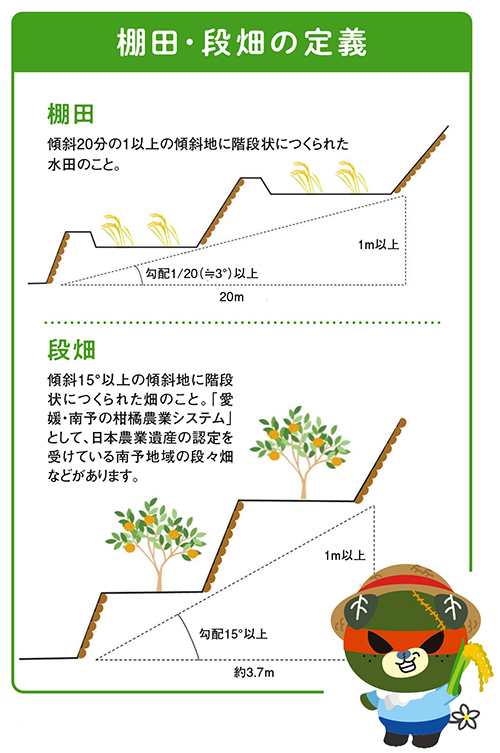 棚田・段畑の定義

棚田

傾斜20分の1以上の傾斜地に階段状につくられた水田のこと。

1m以上

勾配1/20(≒3°)以上

20m

段畑

傾斜15°以上の傾斜地に階段状につくられた畑のこと。「愛媛・南予の柑橘農業システム」として、日本農業遺産の認定を受けている南予地域の段々畑などがあります。

1m以上

勾配15°以上

約3.7m